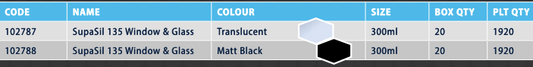 | CODE | NAME | COLOUR | SIZE | BOX QTY | PLT QTY |
|---|---|---|---|---|---|
| 102787 | SupaSil 135 Window & Glass | Translucent | 300ml | 20 | 1920 |
| 102788 | SupaSil 135 Window & Glass | Matt Black | 300ml | 20 | 1920 |